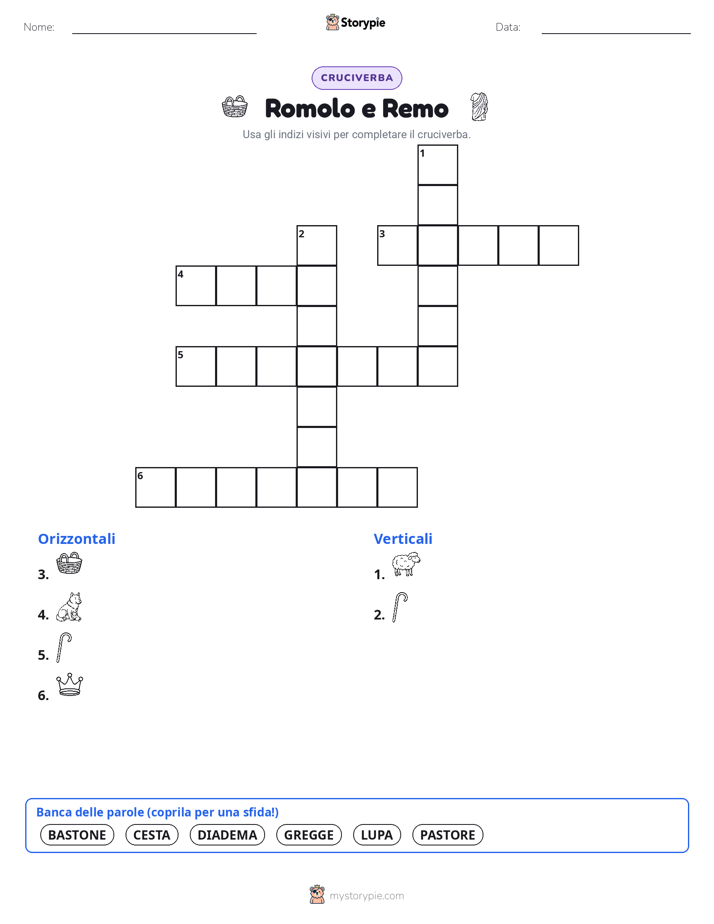 Nome:

Storypie

Data:

CRUCIVERBA

Romolo e Remo

Usa gli indizi visivi per completare il cruciverba.

1
2
3
4
5
6

Orizzontali

3.

4.

5.

6.

Verticali

1.

2.

Banca delle parole (coprila per una sfida!)

BASTONE CESTA DIADEMA GREGGE LUPA PASTORE

mystorypie.com